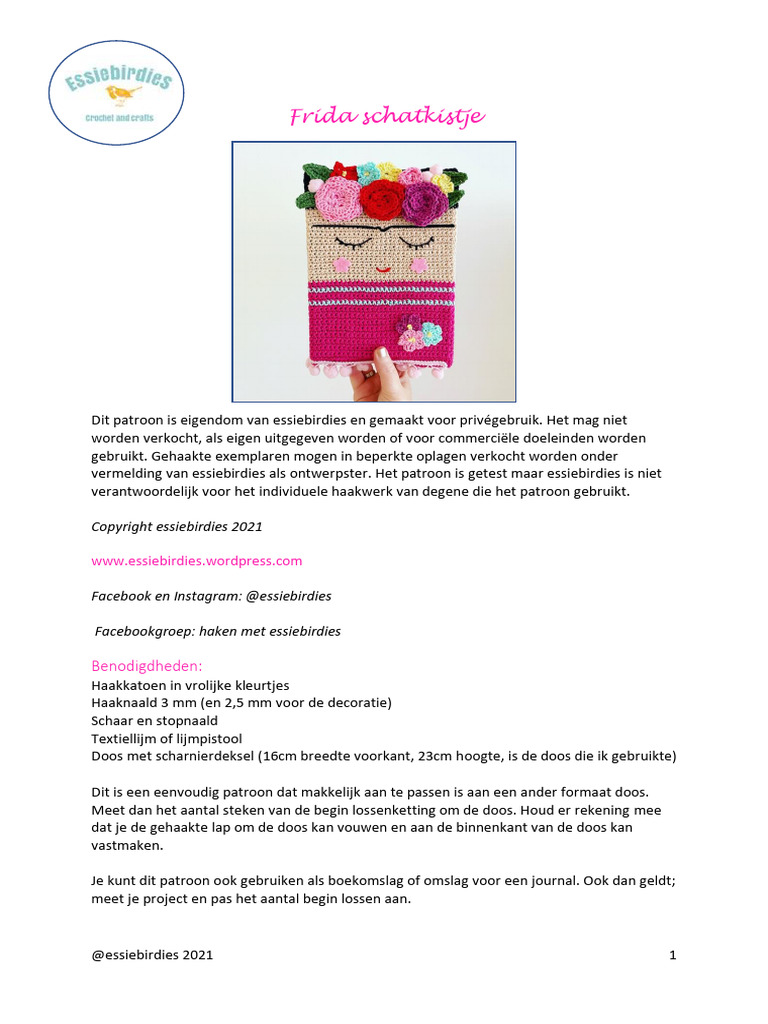 Essiebirdies
crochet and crafts

Frida schatkistje

Dit patroon is eigendom van essiebirdies en gemaakt voor privégebruik. Het mag niet worden verkocht, als eigen uitgegeven worden of voor commerciële doeleinden worden gebruikt. Gehaakte exemplaren mogen in beperkte oplagen verkocht worden onder vermelding van essiebirdies als ontwerpster. Het patroon is getest maar essiebirdies is niet verantwoordelijk voor het individuele haakwerk van degene die het patroon gebruikt.

Copyright essiebirdies 2021

www.essiebirdies.wordpress.com

Facebook en Instagram: @essiebirdies

Facebookgroep: haken met essiebirdies

Benodigdheden:
Haakkatoen in vrolijke kleurtjes
Haaknaald 3 mm (en 2,5 mm voor de decoratie)
Schaar en stopnaald
Textiellijm of lijmpistool
Doos met scharnierdeksel (16cm breedte voorkant, 23cm hoogte, is de doos die ik gebruikte)

Dit is een eenvoudig patroon dat makkelijk aan te passen is aan een ander formaat doos. Meet dan het aantal steken van de begin lossenketting om de doos. Houd er rekening mee dat je de gehaakte lap om de doos kan vouwen en aan de binnenkant van de doos kan vastmaken.

Je kunt dit patroon ook gebruiken als boekomslag of omslag voor een journal. Ook dan geldt; meet je project en pas het aantal begin lossen aan.

@essiebirdies 2021

1